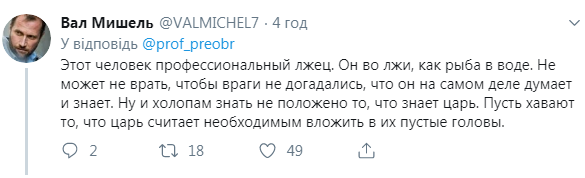 Вал Мишель @VALMICHEL7 · 4 год
У відповідь @prof_preobr
Этот человек профессиональный лжец. Он во лжи, как рыба в воде. Не может не врать, чтобы враги не догадались, что он на самом деле думает и знает. Ну и холопам знать не положено то, что знает царь. Пусть хавают то, что царь считает необходимым вложить в их пустые головы.

2 18 49